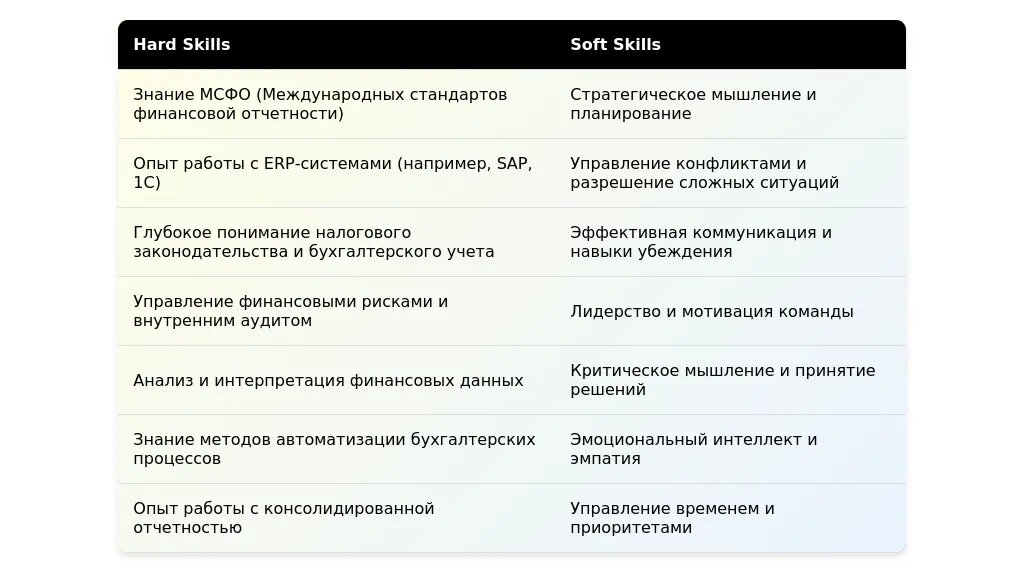 | Hard Skills | Soft Skills |
|---|---|
| Знание МСФО (Международных стандартов финансовой отчетности) | Стратегическое мышление и планирование |
| Опыт работы с ERP-системами (например, SAP, 1С) | Управление конфликтами и разрешение сложных ситуаций |
| Глубокое понимание налогового законодательства и бухгалтерского учета | Эффективная коммуникация и навыки убеждения |
| Управление финансовыми рисками и внутренним аудитом | Лидерство и мотивация команды |
| Анализ и интерпретация финансовых данных | Критическое мышление и принятие решений |
| Знание методов автоматизации бухгалтерских процессов | Эмоциональный интеллект и эмпатия |
| Опыт работы с консолидированной отчетностью | Управление временем и приоритетами |